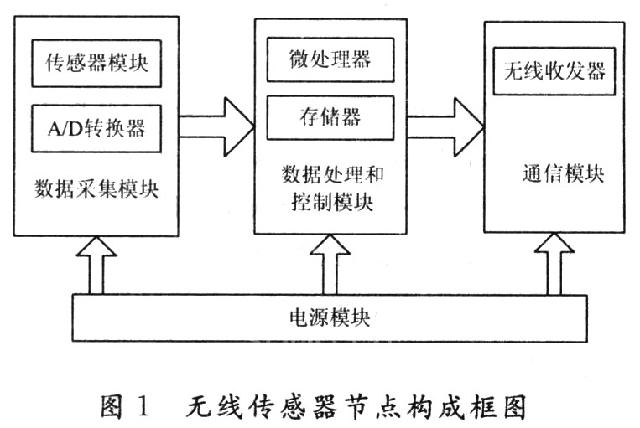 传感器模块

A/D转换器

数据采集模块

微处理器

存储器

数据处理和控制模块

无线收发器

通信模块

电源模块

图 1 无线传感器节点构成框图